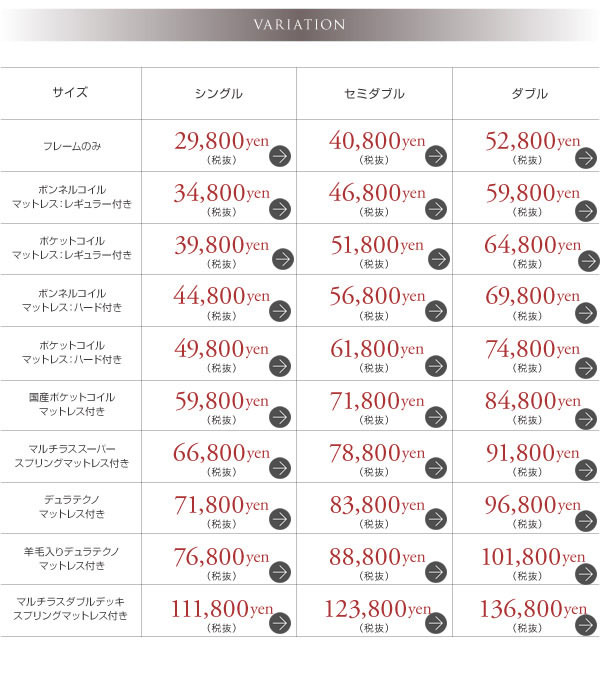 VARIATION

| サイズ | シングル | セミダブル | ダブル |
|---|---|---|---|
| フレームのみ | 29,800yen （税抜） | 40,800yen （税抜） | 52,800yen （税抜） |
| ボンネルコイル マットレス：レギュラー付き | 34,800yen （税抜） | 46,800yen （税抜） | 59,800yen （税抜） |
| ポケットコイル マットレス：レギュラー付き | 39,800yen （税抜） | 51,800yen （税抜） | 64,800yen （税抜） |
| ボンネルコイル マットレス：ハード付き | 44,800yen （税抜） | 56,800yen （税抜） | 69,800yen （税抜） |
| ポケットコイル マットレス：ハード付き | 49,800yen （税抜） | 61,800yen （税抜） | 74,800yen （税抜） |
| 国産ポケットコイル マットレス付き | 59,800yen （税抜） | 71,800yen （税抜） | 84,800yen （税抜） |
| マルチラススーパー スプリングマットレス付き | 66,800yen （税抜） | 78,800yen （税抜） | 91,800yen （税抜） |
| デュラテクノ マットレス付き | 71,800yen （税抜） | 83,800yen （税抜） | 96,800yen （税抜） |
| 羊毛入りデュラテクノ マットレス付き | 76,800yen （税抜） | 88,800yen （税抜） | 101,800yen （税抜） |
| マルチラスダブルデッキ スプリングマットレス付き | 111,800yen （税抜） | 123,800yen （税抜） | 136,800yen （税抜） |